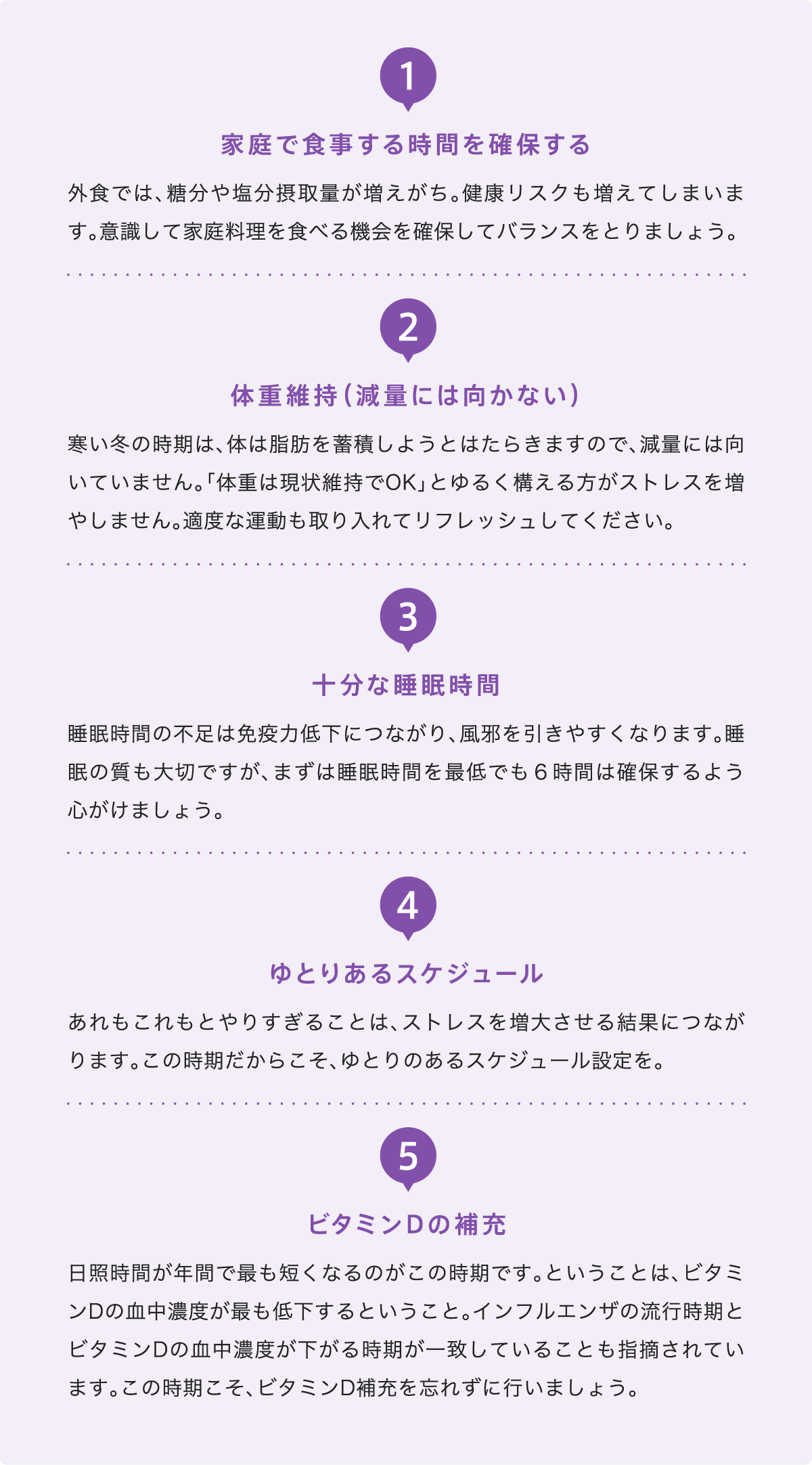 1

家庭で食事する時間を確保する

外食では、糖分や塩分摂取量が増えがち。健康リスクも増えてしまいます。意識して家庭料理を食べる機会を確保してバランスをとりましょう。

2

体重維持(減量には向かない)

寒い冬の時期は、体は脂肪を蓄積しようとはたらきますので、減量には向いていません。「体重は現状維持でOK」とゆるく構える方がストレスを増やしません。適度な運動も取り入れてリフレッシュしてください。

3

十分な睡眠時間

睡眠時間の不足は免疫力低下につながり、風邪を引きやすくなります。睡眠の質も大切ですが、まずは睡眠時間を最低でも6時間は確保するよう心がけましょう。

4

ゆとりあるスケジュール

あれもこれもとやりすぎることは、ストレスを増大させる結果につながります。この時期だからこそ、ゆとりのあるスケジュール設定を。

5

ビタミンDの補充

日照時間が年間で最も短くなるのがこの時期です。ということは、ビタミンDの血中濃度が最も低下するということ。インフルエンザの流行時期とビタミンDの血中濃度が下がる時期が一致していることも指摘されています。この時期こそ、ビタミンD補充を忘れずに行いましょう。